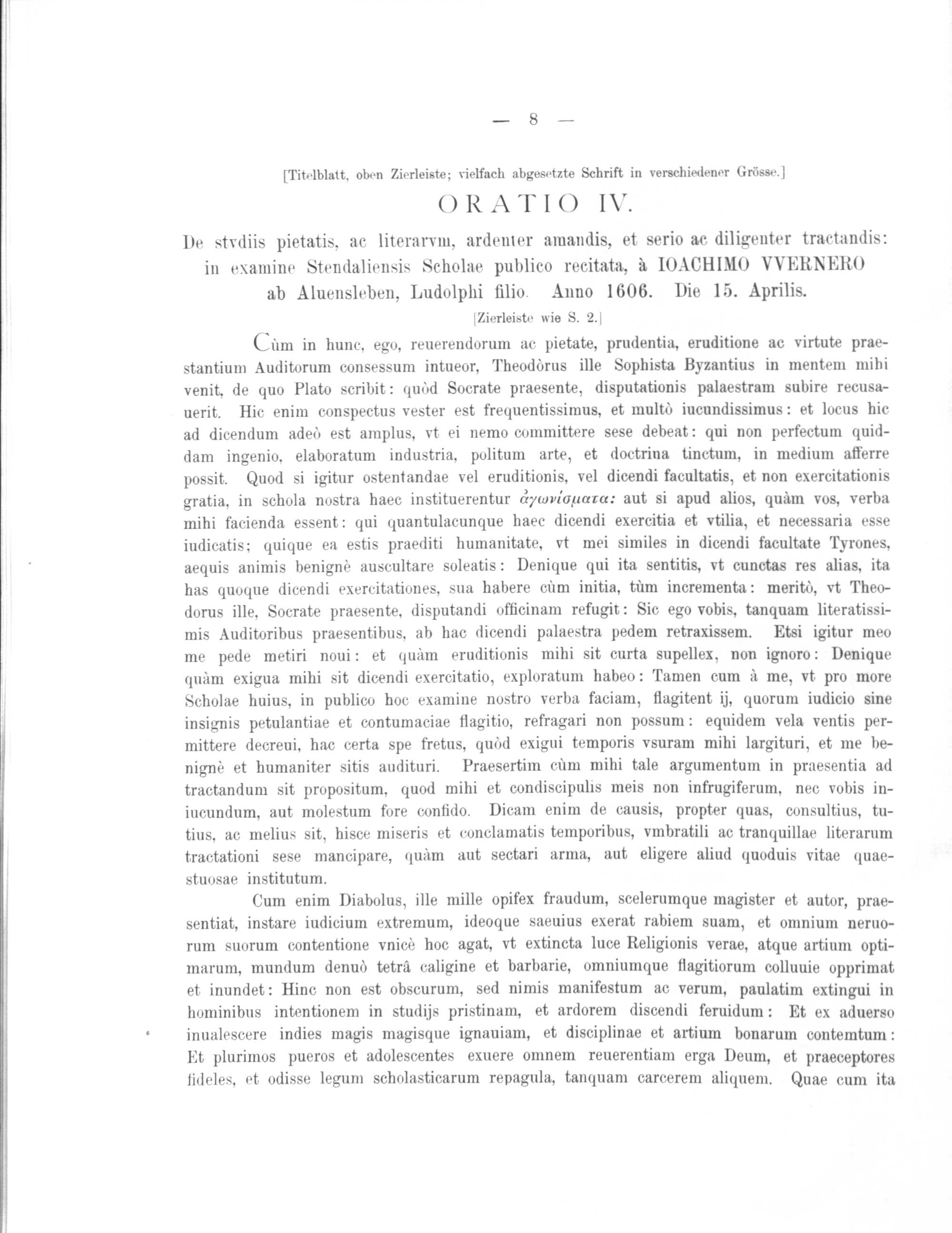 — 8 —

[Titelblatt, oben Zierleiste; vielfach abgesetzte Schrift in verschiedener Grösse.]

ORATIO IV.

De stvdiis pietatis, ac literarvm, ardenter amandis, et serio ac diligenter tractandis: in examine Stendaliensis Scholae publico recitata, à IOACHIMO VVERNERO ab Aluensleben, Ludolphi filio. Anno 1606. Die 15. Aprilis.

[Zierleiste wie S. 2.]

Cùm in hunc, ego, reuerendorum ac pietate, prudentia, eruditione ac virtute praestantium Auditorum consessum intueor, Theodòrus ille Sophista Byzantius in mentem mihi venit, de quo Plato scribit: quòd Socrate praesente, disputationis palaestram subire recusauerit. Hic enim conspectus vester est frequentissimus, et multò iucundissimus: et locus hic ad dicendum adeò est amplus, vt ei nemo committere sese debeat: qui non perfectum quiddam ingenio, elaboratum industria, politum arte, et doctrina tinctum, in medium afferre possit. Quod si igitur ostentandae vel eruditionis, vel dicendi facultatis, et non exercitationis gratia, in schola nostra haec instituerentur ἀγωνίσματα: aut si apud alios, quàm vos, verba mihi facienda essent: qui quantulacunque haec dicendi exercitia et vtilia, et necessaria esse iudicatis; quique ea estis praediti humanitate, vt mei similes in dicendi facultate Tyrones, aequis animis benignè auscultare soleatis: Denique qui ita sentitis, vt cunctas res alias, ita has quoque dicendi exercitationes, sua habere cùm initia, tùm incrementa: meritò, vt Theodorus ille, Socrate praesente, disputandi officinam refugit: Sic ego vobis, tanquam literatissimis Auditoribus praesentibus, ab hac dicendi palaestra pedem retraxissem. Etsi igitur meo me pede metiri noui: et quàm eruditionis mihi sit curta supellex, non ignoro: Denique quàm exigua mihi sit dicendi exercitatio, exploratum habeo: Tamen cum à me, vt pro more Scholae huius, in publico hoc examine nostro verba faciam, flagitent ij, quorum iudicio sine insignis petulantiae et contumaciae flagitio, refragari non possum: equidem vela ventis permittere decreui, hac certa spe fretus, quòd exigui temporis vsuram mihi largituri, et me benignè et humaniter sitis audituri. Praesertim cùm mihi tale argumentum in praesentia ad tractandum sit propositum, quod mihi et condiscipulis meis non infrugiferum, nec vobis iniucundum, aut molestum fore confido. Dicam enim de causis, propter quas, consultius, tutius, ac melius sit, hisce miseris et conclamatis temporibus, vmbratili ac tranquillae literarum tractationi sese mancipare, quàm aut sectari arma, aut eligere aliud quoduis vitae quaestuosae institutum.

Cum enim Diabolus, ille mille opifex fraudum, scelerumque magister et autor, praesentiat, instare iudicium extremum, ideoque saeuius exerat rabiem suam, et omnium neruorum suorum contentione vnicè hoc agat, vt extincta luce Religionis verae, atque artium optimarum, mundum denuò tetrâ caligine et barbarie, omniumque flagitiorum colluuie opprimat et inundet: Hinc non est obscurum, sed nimis manifestum ac verum, paulatim extingui in hominibus intentionem in studijs pristinam, et ardorem discendi feruidum: Et ex aduerso inualescere indies magis magisque ignauiam, et disciplinae et artium bonarum contemtum: Et plurimos pueros et adolescentes exuere omnem reuerentiam erga Deum, et praeceptores fideles, et odisse legum scholasticarum repagula, tanquam carcerem aliquem. Quae cum ita